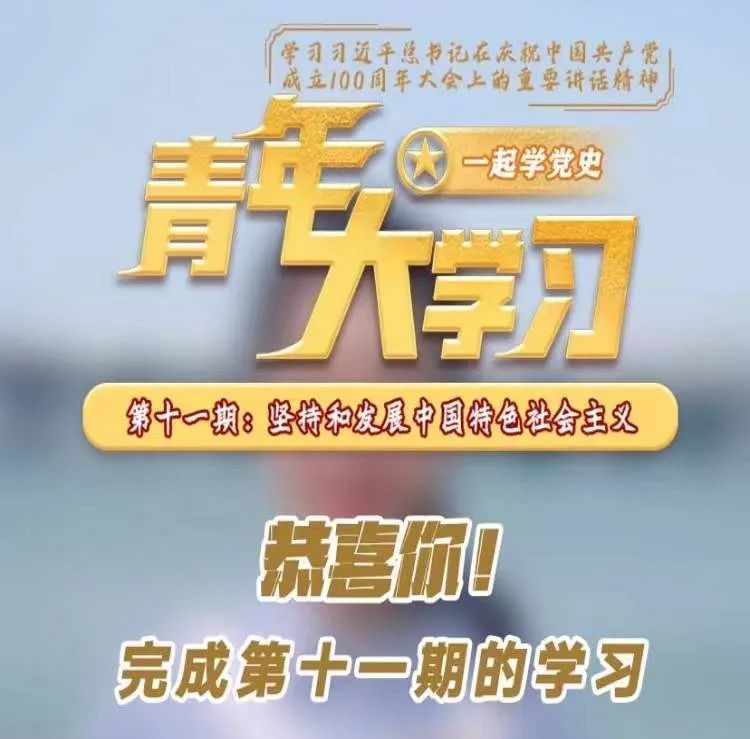 学习习近平总书记在庆祝中国共产党成立100周年大会上的重要讲话精神

青年大学习

一起学党史

第十一期：坚持和发展中国特色社会主义

恭喜你！

完成第十一期的学习